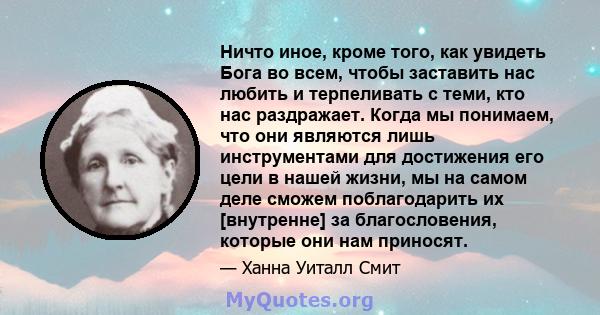 Ничто иное, кроме того, как увидеть Бога во всем, чтобы заставить нас любить и терпеливать с теми, кто нас раздражает. Когда мы понимаем, что они являются лишь инструментами для достижения его цели в нашей жизни, мы на самом деле сможем поблагодарить их [внутренне] за благословения, которые они нам приносят.

— Ханна Уиталл Смит

MyQuotes.org